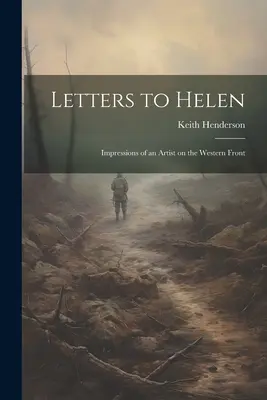 Letters to Helen

Keith Henderson

Impressions of an Artist on the Western Front